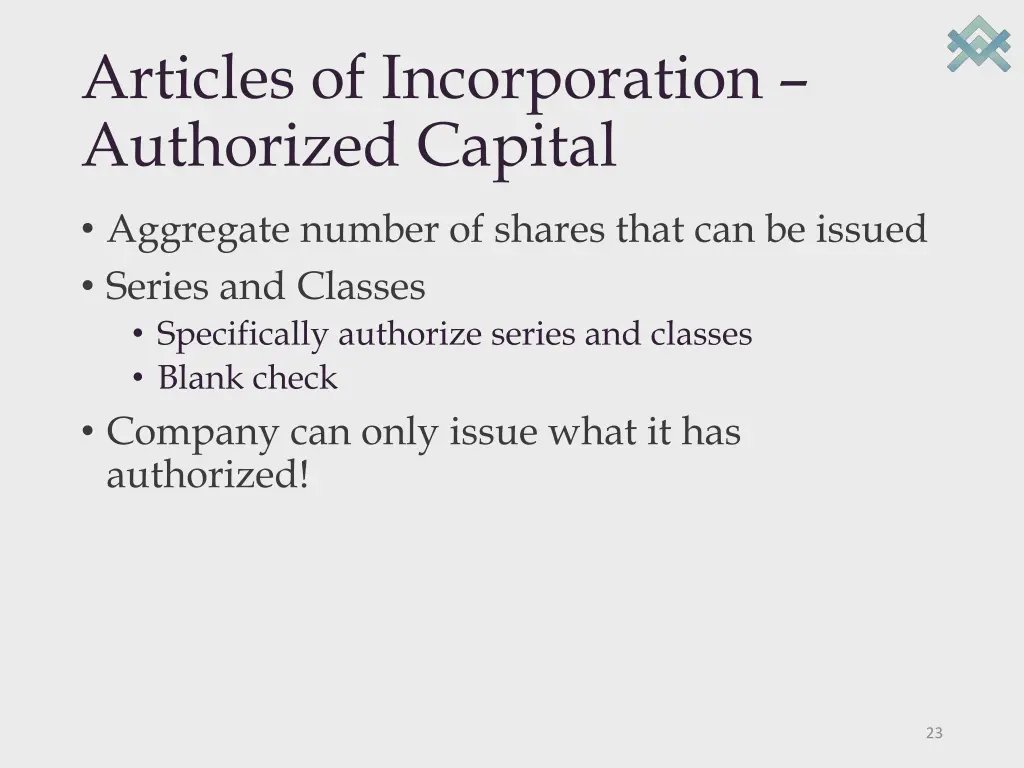 Articles of Incorporation – Authorized Capital

• Aggregate number of shares that can be issued
• Series and Classes
• Specifically authorize series and classes
• Blank check
• Company can only issue what it has authorized!

23